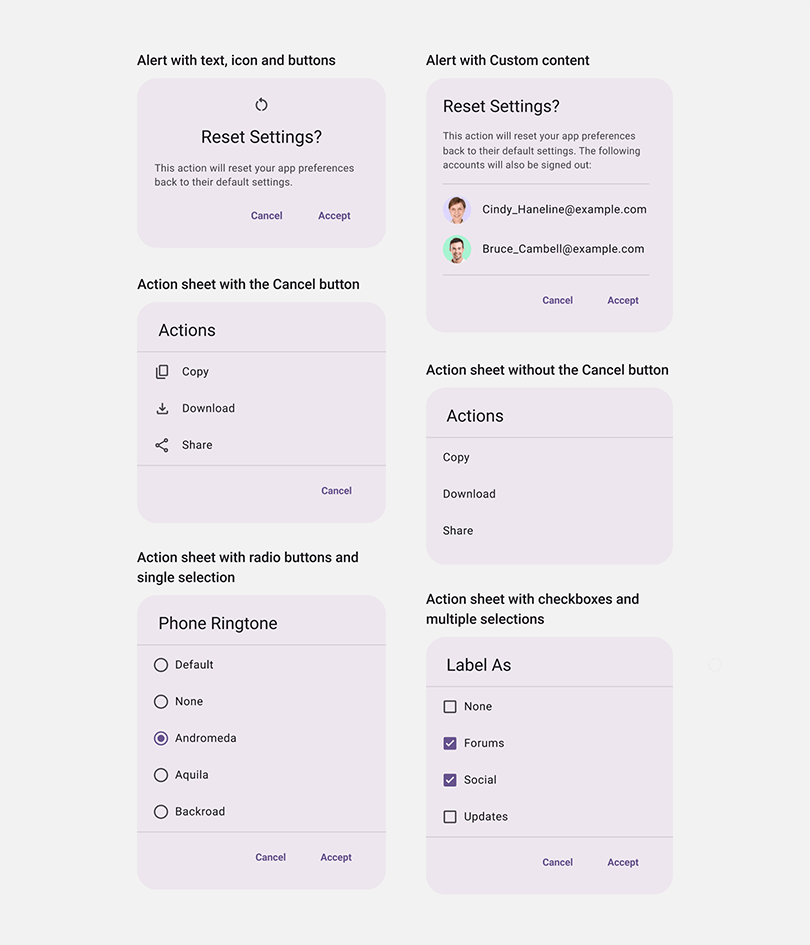 Alert with text, icon and buttons

Reset Settings?

This action will reset your app preferences back to their default settings.

Cancel Accept

Action sheet with the Cancel button

Actions

Copy

Download

Share

Cancel

Action sheet with radio buttons and single selection

Phone Ringtone

Default

None

Andromeda

Aquila

Backroad

Cancel Accept

Alert with Custom content

Reset Settings?

This action will reset your app preferences back to their default settings. The following accounts will also be signed out:

Cindy_Haneline@example.com

Bruce_Cambell@example.com

Cancel Accept

Action sheet without the Cancel button

Actions

Copy

Download

Share

Action sheet with checkboxes and multiple selections

Label As

None

Forums

Social

Updates

Cancel Accept